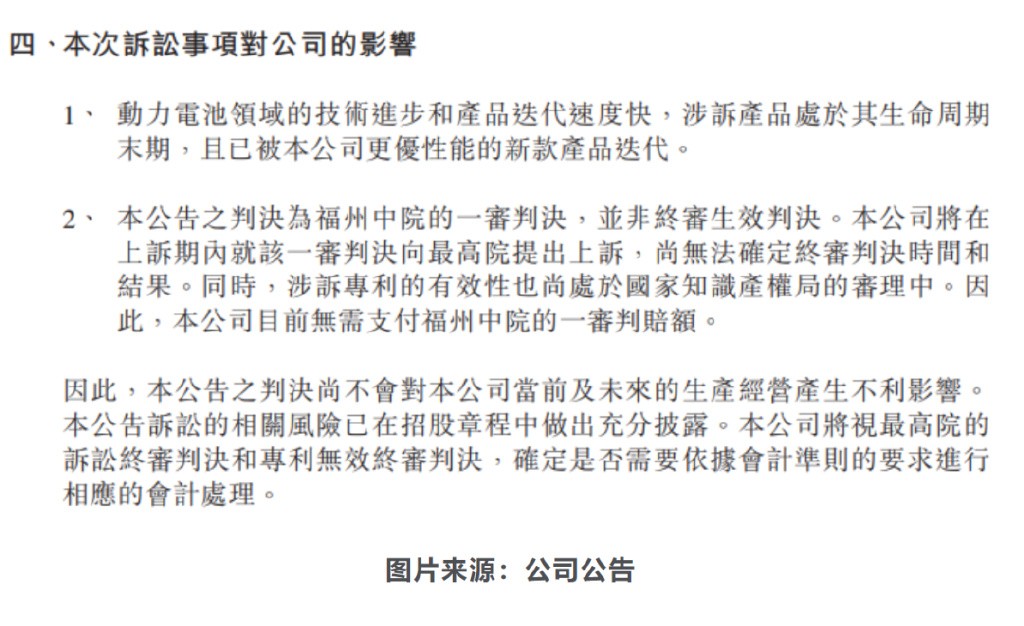 四、本次訴訟事項對公司的影響

1、 動力電池領域的技術進步和產品迭代速度快，涉訴產品處於其生命周期末期，且已被本公司更優性能的新款產品迭代。

2、 本公告之判決為福州中院的一審判決，並非終審生效判決。本公司將在上訴期內就該一審判決向最高院提出上訴，尚無法確定終審判決時間和結果。同時，涉訴專利的有效性也尚處於國家知識產權局的審理中。因此，本公司目前無需支付福州中院的一審判賠額。

因此，本公告之判決尚不會對本公司當前及未來的生產經營產生不利影響。本公告訴訟的相關風險已在招股章程中做出充分披露。本公司將視最高院的訴訟終審判決和專利無效終審判決，確定是否需要依據會計準則的要求進行相應的會計處理。

图片来源：公司公告